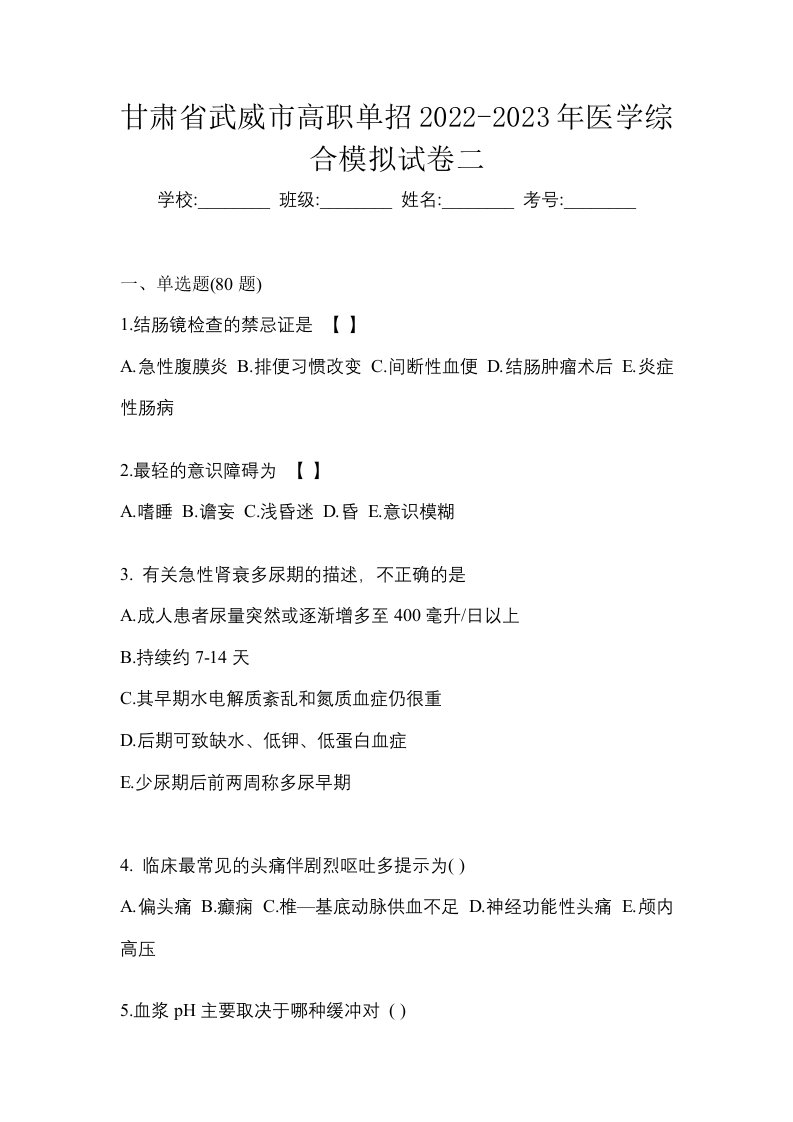 甘肃省武威市高职单招2022-2023年医学综合模拟试卷二

学校:________ 班级:________ 姓名:________ 考号:________

一、单选题(80 题)

1.结肠镜检查的禁忌证是 【 】

A.急性腹膜炎 B.排便习惯改变 C.间断性血便 D.结肠肿瘤术后 E.炎症性肠病

2.最轻的意识障碍为 【 】

A.嗜睡 B.谵妄 C.浅昏迷 D.昏 E.意识模糊

3. 有关急性肾衰多尿期的描述，不正确的是

A.成人患者尿量突然或逐渐增多至 400 毫升/日以上

B.持续约 7-14 天

C.其早期水电解质紊乱和氮质血症仍很重

D.后期可致缺水、低钾、低蛋白血症

E.少尿期后前两周称多尿早期

4. 临床最常见的头痛伴剧烈呕吐多提示为( )

A.偏头痛 B.癫痫 C.椎—基底动脉供血不足 D.神经功能性头痛 E.颅内高压

5.血浆 pH 主要取决于哪种缓冲对 ( )